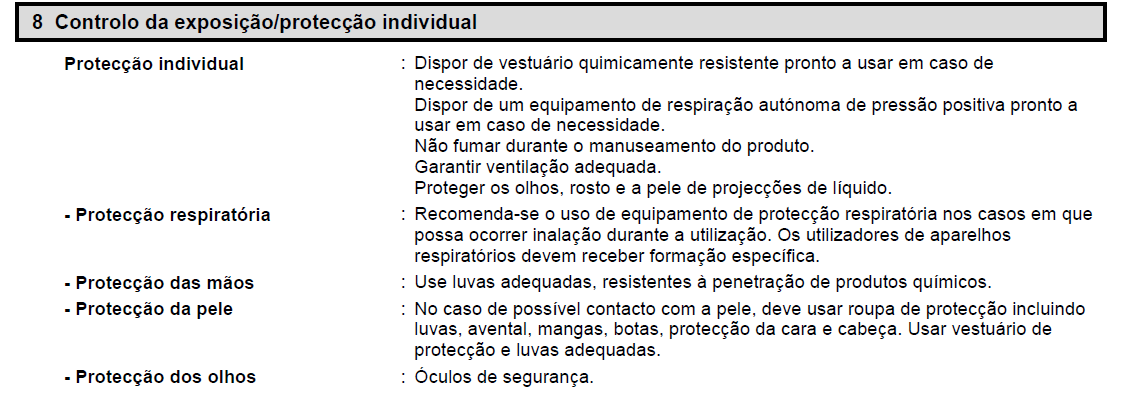 8 Controlo da exposição/protecção individual

Protecção individual : Dispor de vestuário quimicamente resistente pronto a usar em caso de necessidade.
Dispor de um equipamento de respiração autónoma de pressão positiva pronto a usar em caso de necessidade.
Não fumar durante o manuseamento do produto.
Garantir ventilação adequada.
Proteger os olhos, rosto e a pele de projecções de líquido.

- Protecção respiratória : Recomenda-se o uso de equipamento de protecção respiratória nos casos em que possa ocorrer inalação durante a utilização. Os utilizadores de aparelhos respiratórios devem receber formação específica.

- Protecção das mãos : Use luvas adequadas, resistentes à penetração de produtos químicos.

- Protecção da pele : No caso de possível contacto com a pele, deve usar roupa de protecção incluindo luvas, avental, mangas, botas, protecção da cara e cabeça. Usar vestuário de protecção e luvas adequadas.

- Protecção dos olhos : Óculos de segurança.